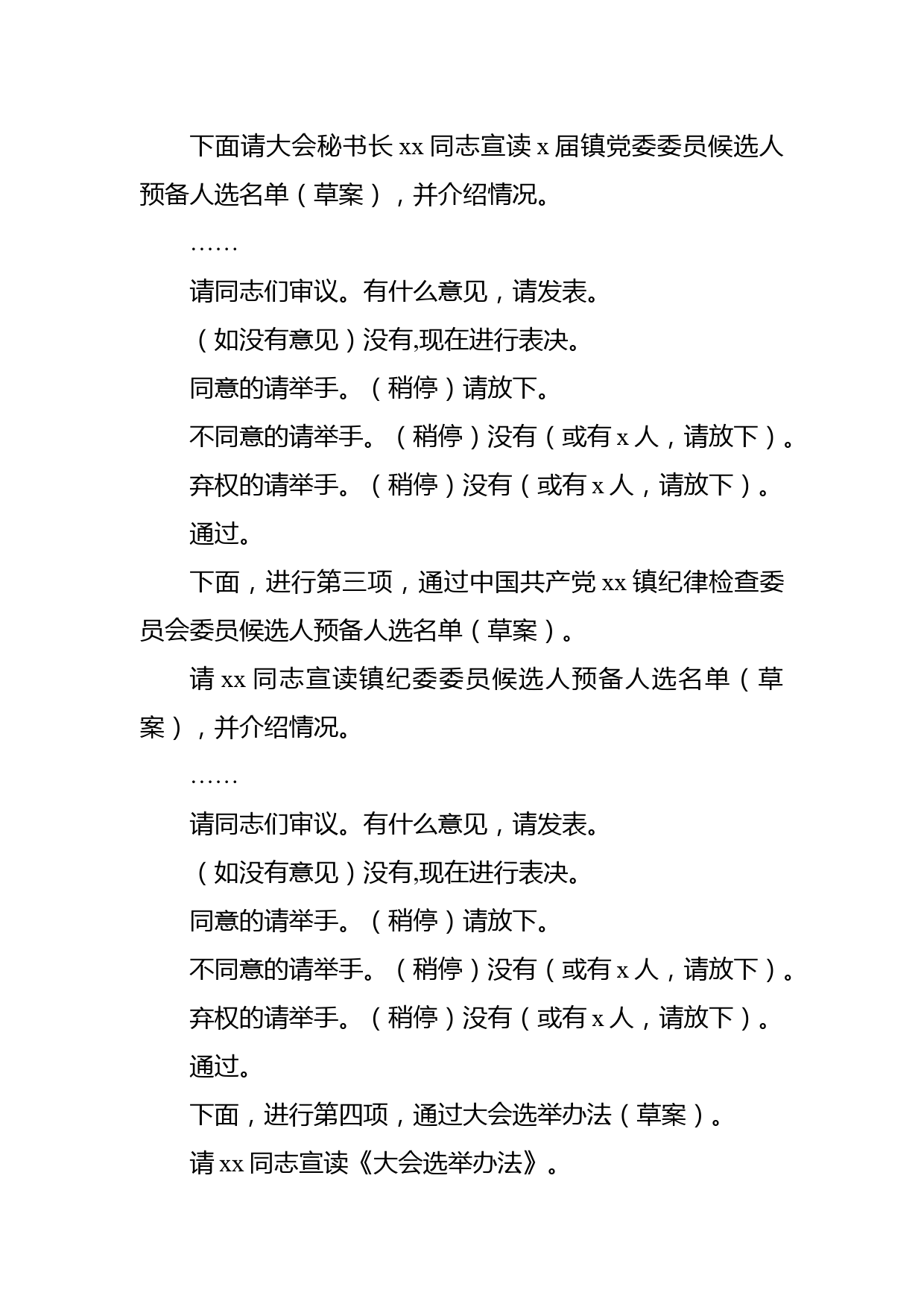 下面请大会秘书长 xx 同志宣读 x 届镇党委委员候选人预备人选名单（草案），并介绍情况。

……

请同志们审议。有什么意见，请发表。

（如没有意见）没有,现在进行表决。

同意的请举手。（稍停）请放下。

不同意的请举手。（稍停）没有（或有 x 人，请放下）。

弃权的请举手。（稍停）没有（或有 x 人，请放下）。

通过。

下面，进行第三项，通过中国共产党 xx 镇纪律检查委员会委员候选人预备人选名单（草案）。

请 xx 同志宣读镇纪委委员候选人预备人选名单（草案），并介绍情况。

……

请同志们审议。有什么意见，请发表。

（如没有意见）没有,现在进行表决。

同意的请举手。（稍停）请放下。

不同意的请举手。（稍停）没有（或有 x 人，请放下）。

弃权的请举手。（稍停）没有（或有 x 人，请放下）。

通过。

下面，进行第四项，通过大会选举办法（草案）。

请 xx 同志宣读《大会选举办法》。